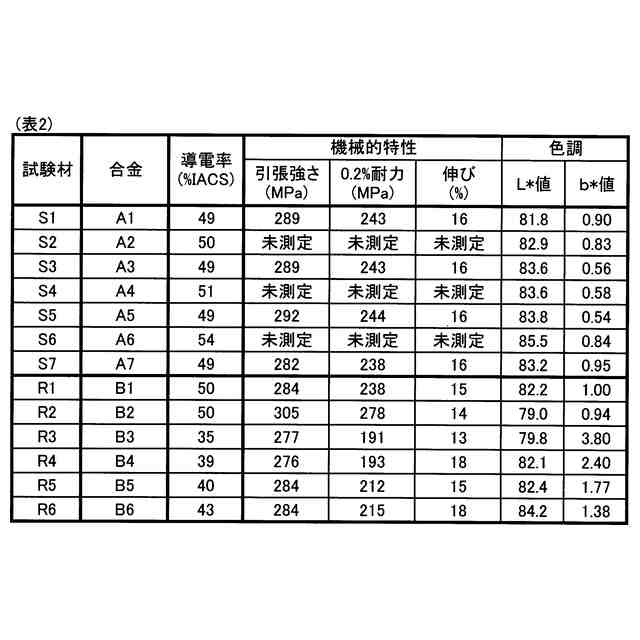 (表2)

| 試験材 | 合金 | 導電率 (%IACS) | 機械的特性 引張強さ (MPa) | 機械的特性 0.2%耐力 (MPa) | 機械的特性 伸び (%) | 色調 L*値 | 色調 b*値 |
|---|---|---|---|---|---|---|---|
| S1 | A1 | 49 | 289 | 243 | 16 | 81.8 | 0.90 |
| S2 | A2 | 50 | 未測定 | 未測定 | 未測定 | 82.9 | 0.83 |
| S3 | A3 | 49 | 289 | 243 | 16 | 83.6 | 0.56 |
| S4 | A4 | 51 | 未測定 | 未測定 | 未測定 | 83.6 | 0.58 |
| S5 | A5 | 49 | 292 | 244 | 16 | 83.8 | 0.54 |
| S6 | A6 | 54 | 未測定 | 未測定 | 未測定 | 85.5 | 0.84 |
| S7 | A7 | 49 | 282 | 238 | 16 | 83.2 | 0.95 |
| R1 | B1 | 50 | 284 | 238 | 15 | 82.2 | 1.00 |
| R2 | B2 | 50 | 305 | 278 | 14 | 79.0 | 0.94 |
| R3 | B3 | 35 | 277 | 191 | 13 | 79.8 | 3.80 |
| R4 | B4 | 39 | 276 | 193 | 18 | 82.1 | 2.40 |
| R5 | B5 | 40 | 284 | 212 | 15 | 82.4 | 1.77 |
| R6 | B6 | 43 | 284 | 215 | 18 | 84.2 | 1.38 |